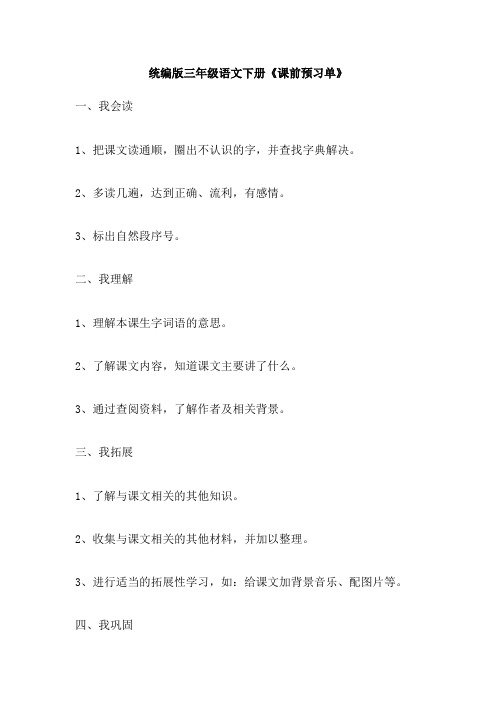 统编版三年级语文下册《课前预习单》

一、我会读

1、把课文读通顺，圈出不认识的字，并查找字典解决。

2、多读几遍，达到正确、流利，有感情。

3、标出自然段序号。

二、我理解

1、理解本课生字词语的意思。

2、了解课文内容，知道课文主要讲了什么。

3、通过查阅资料，了解作者及相关背景。

三、我拓展

1、了解与课文相关的其他知识。

2、收集与课文相关的其他材料，并加以整理。

3、进行适当的拓展性学习，如：给课文加背景音乐、配图片等。

四、我巩固